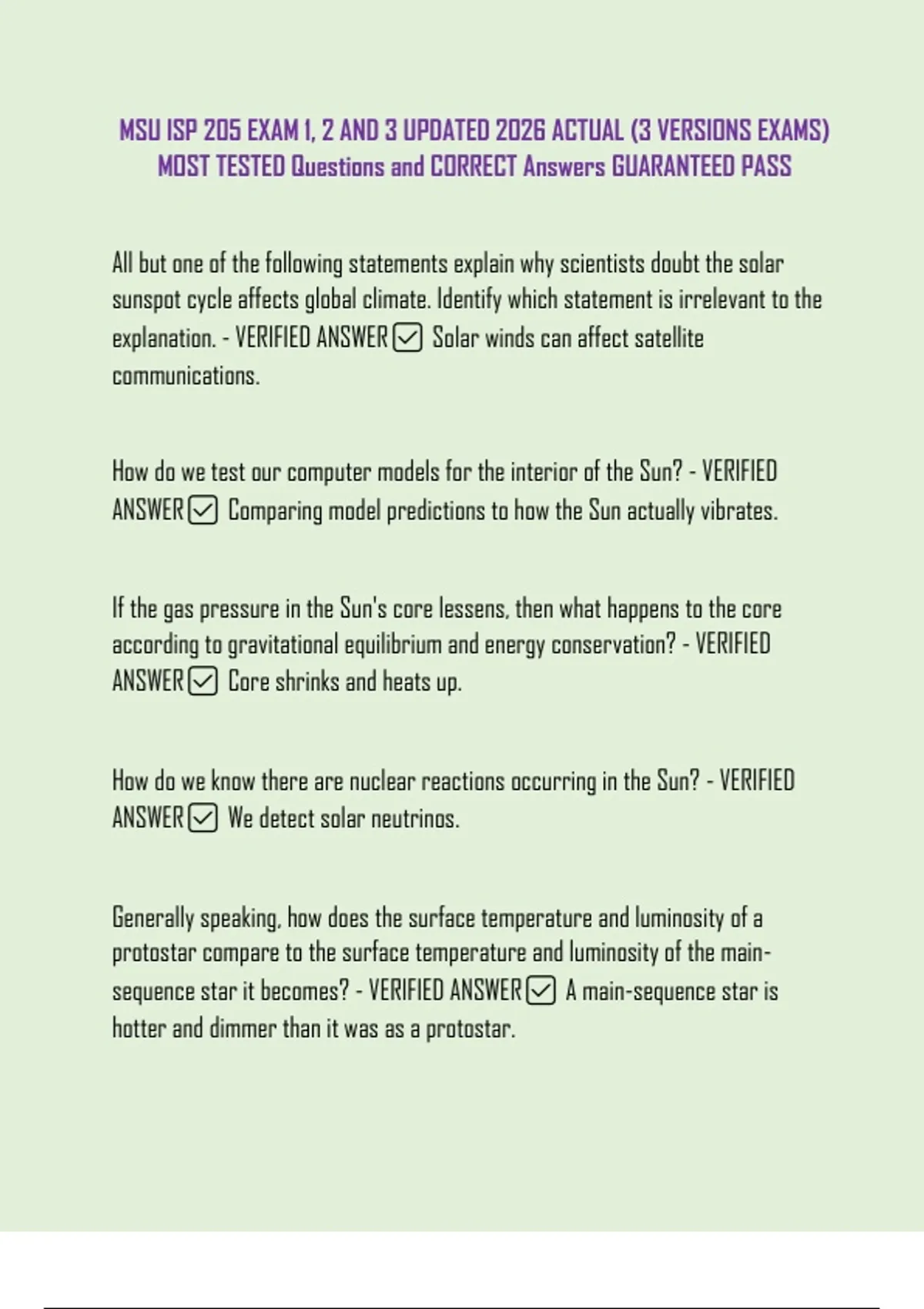 MSU ISP 205 EXAM 1, 2 AND 3 UPDATED 2026 ACTUAL (3 VERSIONS EXAMS) MOST TESTED Questions and CORRECT Answers GUARANTEED PASS

All but one of the following statements explain why scientists doubt the solar sunspot cycle affects global climate. Identify which statement is irrelevant to the explanation. - VERIFIED ANSWER☑ Solar winds can affect satellite communications.

How do we test our computer models for the interior of the Sun? - VERIFIED ANSWER☑ Comparing model predictions to how the Sun actually vibrates.

If the gas pressure in the Sun's core lessens, then what happens to the core according to gravitational equilibrium and energy conservation? - VERIFIED ANSWER☑ Core shrinks and heats up.

How do we know there are nuclear reactions occurring in the Sun? - VERIFIED ANSWER☑ We detect solar neutrinos.

Generally speaking, how does the surface temperature and luminosity of a protostar compare to the surface temperature and luminosity of the main-sequence star it becomes? - VERIFIED ANSWER☑ A main-sequence star is hotter and dimmer than it was as a protostar.